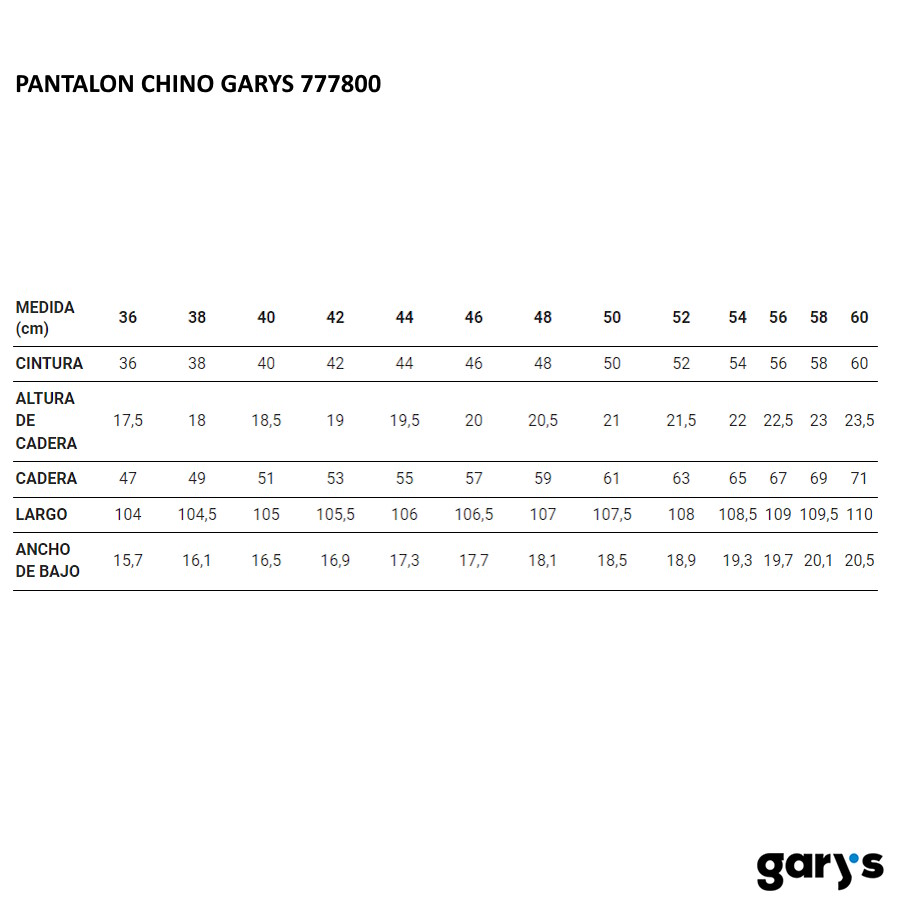 PANTALON CHINO GARYS 777800

| MEDIDA (cm) | 36 | 38 | 40 | 42 | 44 | 46 | 48 | 50 | 52 | 54 | 56 | 58 | 60 |
|---|---|---|---|---|---|---|---|---|---|---|---|---|---|
| CINTURA | 36 | 38 | 40 | 42 | 44 | 46 | 48 | 50 | 52 | 54 | 56 | 58 | 60 |
| ALTURA DE CADERA | 17,5 | 18 | 18,5 | 19 | 19,5 | 20 | 20,5 | 21 | 21,5 | 22 | 22,5 | 23 | 23,5 |
| CADERA | 47 | 49 | 51 | 53 | 55 | 57 | 59 | 61 | 63 | 65 | 67 | 69 | 71 |
| LARGO | 104 | 104,5 | 105 | 105,5 | 106 | 106,5 | 107 | 107,5 | 108 | 108,5 | 109 | 109,5 | 110 |
| ANCHO DE BAJO | 15,7 | 16,1 | 16,5 | 16,9 | 17,3 | 17,7 | 18,1 | 18,5 | 18,9 | 19,3 | 19,7 | 20,1 | 20,5 |

gary's